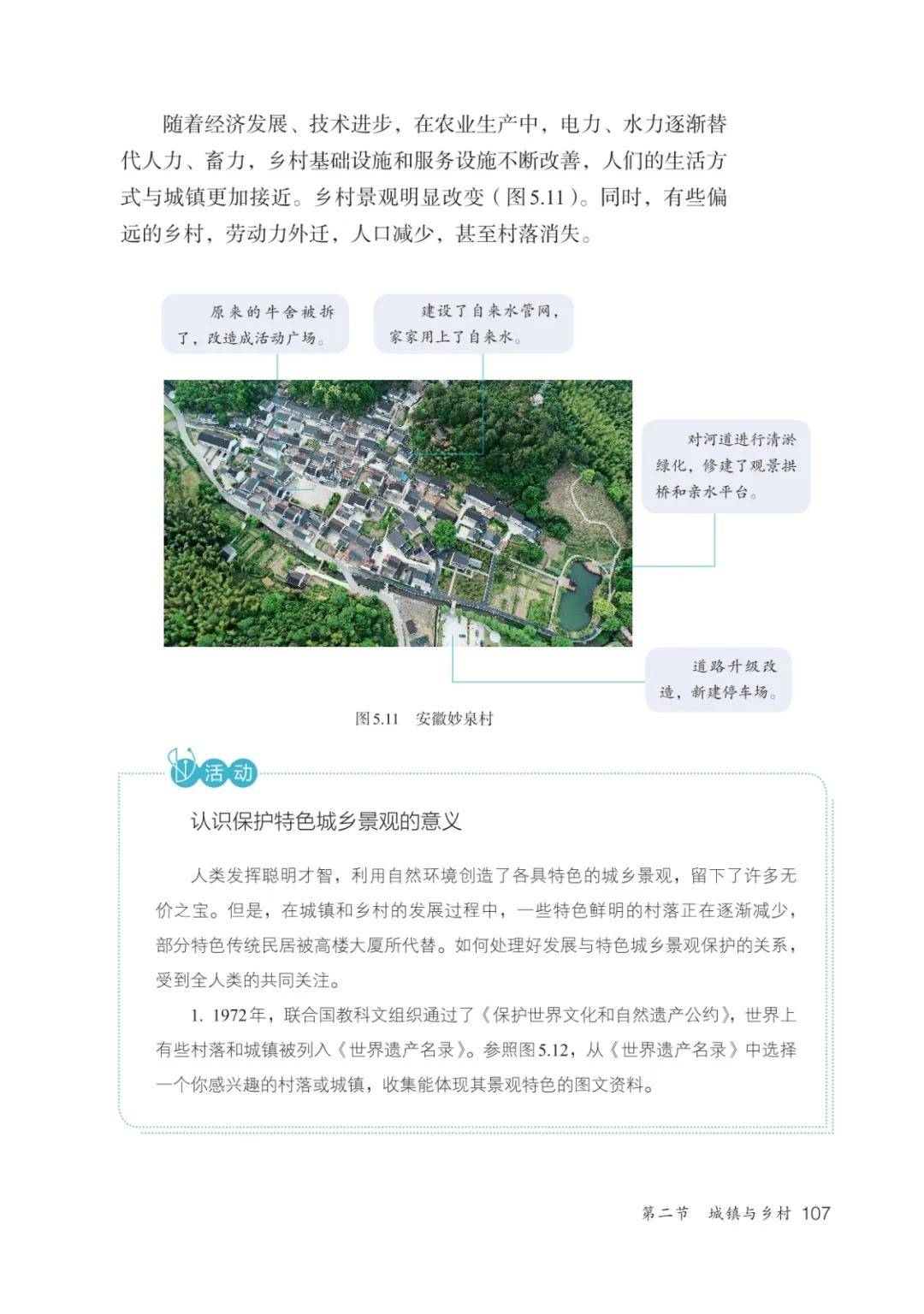 随着经济发展、技术进步，在农业生产中，电力、水力逐渐替代人力、畜力，乡村基础设施和服务设施不断改善，人们的生活方式与城镇更加接近。乡村景观明显改变（图5.11）。同时，有些偏远的乡村，劳动力外迁，人口减少，甚至村落消失。

原来的牛舍被拆了，改造成活动广场。

建设了自来水管网，家家用上了自来水。

对河道进行清淤绿化，修建了观景拱桥和亲水平台。

道路升级改造，新建停车场。

图5.11　安徽妙泉村

活动

认识保护特色城乡景观的意义

人类发挥聪明才智，利用自然环境创造了各具特色的城乡景观，留下了许多无价之宝。但是，在城镇和乡村的发展过程中，一些特色鲜明的村落正在逐渐减少，部分特色传统民居被高楼大厦所代替。如何处理好发展与特色城乡景观保护的关系，受到全人类的共同关注。

1. 1972年，联合国教科文组织通过了《保护世界文化和自然遗产公约》，世界上有些村落和城镇被列入《世界遗产名录》。参照图5.12，从《世界遗产名录》中选择一个你感兴趣的村落或城镇，收集能体现其景观特色的图文资料。

第二节　城镇与乡村　107